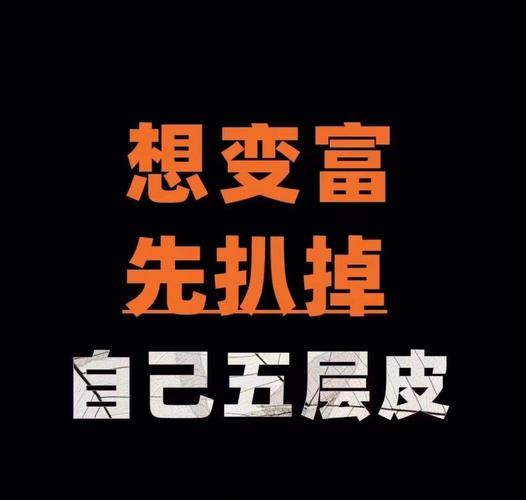 想变富
先扒掉
自己五层皮